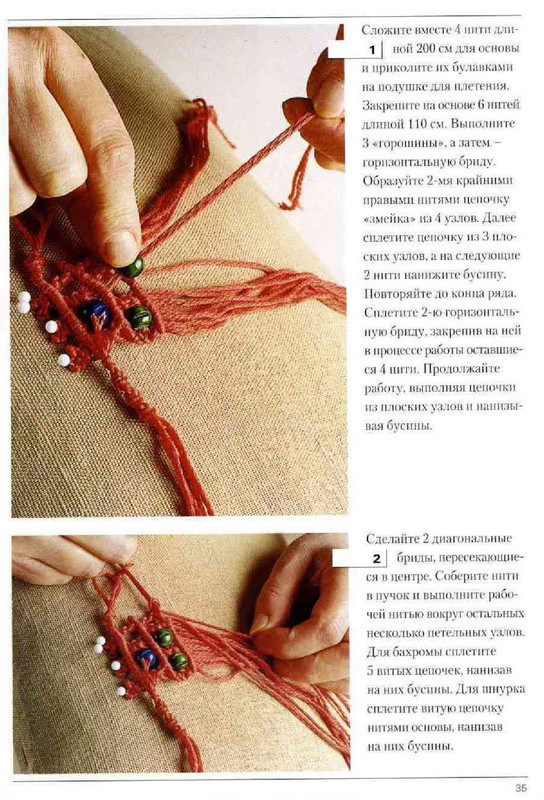 1

Сложите вместе 4 нити длиной 200 см для основы и приколите их булавками на подушке для плетения. Закрепите на основе 6 нитей длиной 110 см. Выполните 3 «горошины», а затем – горизонтальную бриду. Образуйте 2-мя крайними правыми нитями цепочку «змейка» из 4 узлов. Далее сплетите цепочку из 3 плоских узлов, а на следующие 2 нити нанижите бусину. Повторяйте до конца ряда. Сплетите 2-ю горизонтальную бриду, закрепив на ней в процессе работы оставшиеся 4 нити. Продолжайте работу, выполняя цепочки из плоских узлов и нанизывая бусины.

2

Сделайте 2 диагональные бриды, пересекающиеся в центре. Соберите нити в пучок и выполните рабочей нитью вокруг остальных несколько петельных узлов. Для бахромы сплетите 5 витых цепочек, нанизав на них бусины. Для шнурка сплетите витую цепочку нитями основы, нанизав на них бусины.

35